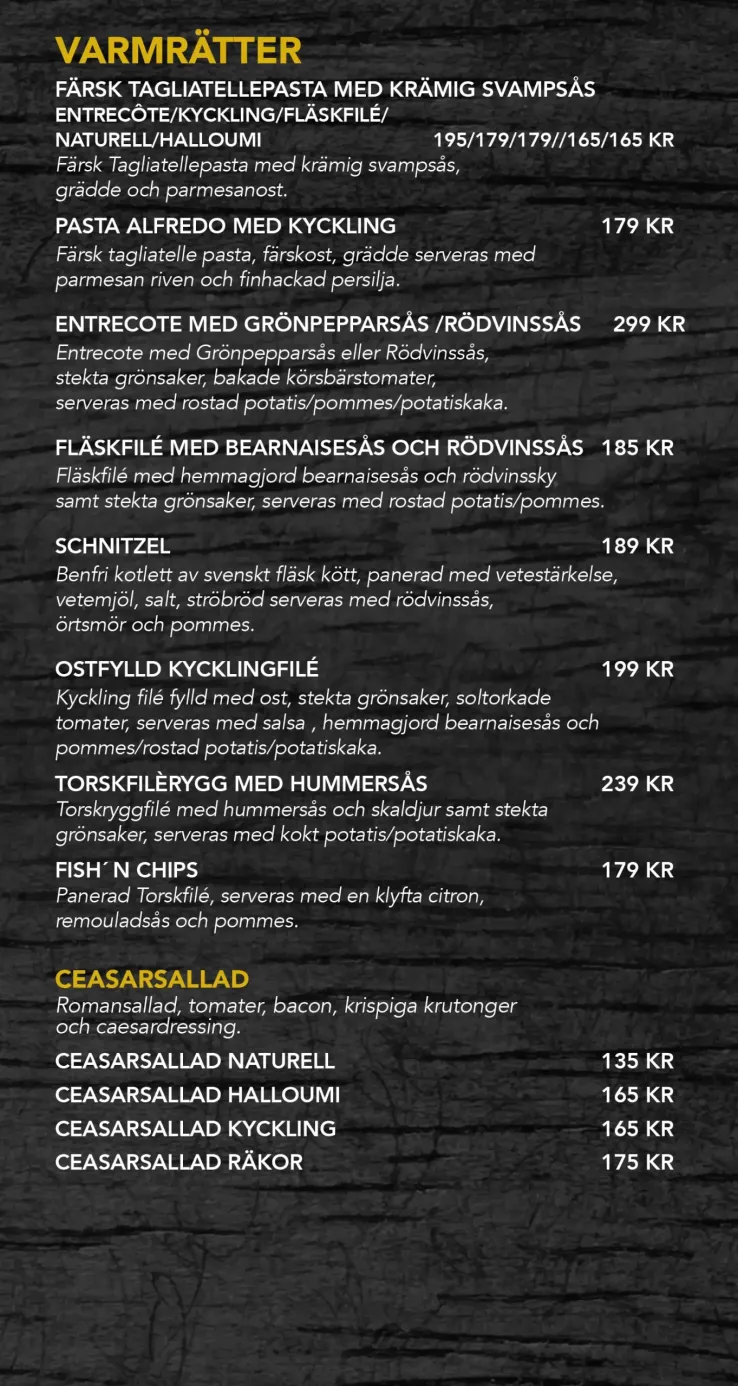 VARMRÄTTER

FÄRSK TAGLIATELLEPASTA MED KRÄMIG SVAMPSÅS
ENTRECÔTE/KYCKLING/FLÄSKFILÉ/
NATURELL/HALLOUMI 195/179/179//165/165 KR
Färsk Tagliatellepasta med krämig svampsås, grädde och parmesanost.

PASTA ALFREDO MED KYCKLING 179 KR
Färsk tagliatelle pasta, färskost, grädde serveras med parmesan riven och finhackad persilja.

ENTRECOTE MED GRÖNPEPPARSÅS /RÖDVINSSÅS 299 KR
Entrecote med Grönpepparsås eller Rödvinssås, stekta grönsaker, bakade körsbärstomater, serveras med rostad potatis/pommes/potatiskaka.

FLÄSKFILÉ MED BEARNAISESÅS OCH RÖDVINSSÅS 185 KR
Fläskfilé med hemmagjord bearnaisesås och rödvinssky samt stekta grönsaker, serveras med rostad potatis/pommes.

SCHNITZEL 189 KR
Benfri kotlett av svenskt fläsk kött, panerad med vetestärkelse, vetemjöl, salt, ströbröd serveras med rödvinssås, örtsmör och pommes.

OSTFYLLD KYCKLINGFILÉ 199 KR
Kyckling filé fylld med ost, stekta grönsaker, soltorkade tomater, serveras med salsa , hemmagjord bearnaisesås och pommes/rostad potatis/potatiskaka.

TORSKFILÈRYGG MED HUMMERSÅS 239 KR
Torskryggfilé med hummersås och skaldjur samt stekta grönsaker, serveras med kokt potatis/potatiskaka.

FISH´ N CHIPS 179 KR
Panerad Torskfilé, serveras med en klyfta citron, remouladsås och pommes.

CEASARSALLAD
Romansallad, tomater, bacon, krispiga krutonger och caesardressing.

CEASARSALLAD NATURELL 135 KR
CEASARSALLAD HALLOUMI 165 KR
CEASARSALLAD KYCKLING 165 KR
CEASARSALLAD RÄKOR 175 KR